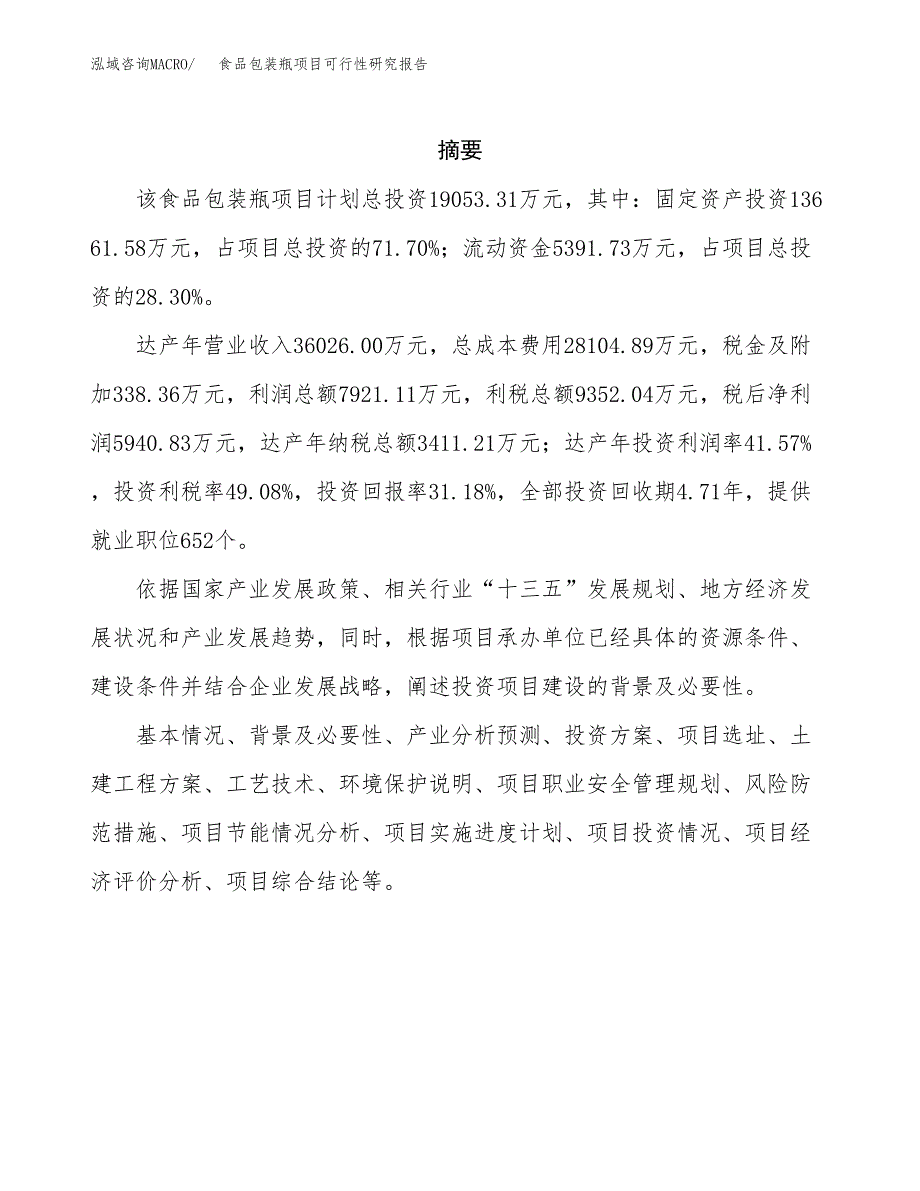 泓域咨询MACRO/　食品包装瓶项目可行性研究报告

摘要

该食品包装瓶项目计划总投资19053.31万元，其中：固定资产投资13661.58万元，占项目总投资的71.70%；流动资金5391.73万元，占项目总投资的28.30%。

达产年营业收入36026.00万元，总成本费用28104.89万元，税金及附加338.36万元，利润总额7921.11万元，利税总额9352.04万元，税后净利润5940.83万元，达产年纳税总额3411.21万元；达产年投资利润率41.57%，投资利税率49.08%，投资回报率31.18%，全部投资回收期4.71年，提供就业职位652个。

依据国家产业发展政策、相关行业“十三五”发展规划、地方经济发展状况和产业发展趋势，同时，根据项目承办单位已经具体的资源条件、建设条件并结合企业发展战略，阐述投资项目建设的背景及必要性。

基本情况、背景及必要性、产业分析预测、投资方案、项目选址、土建工程方案、工艺技术、环境保护说明、项目职业安全管理规划、风险防范措施、项目节能情况分析、项目实施进度计划、项目投资情况、项目经济评价分析、项目综合结论等。